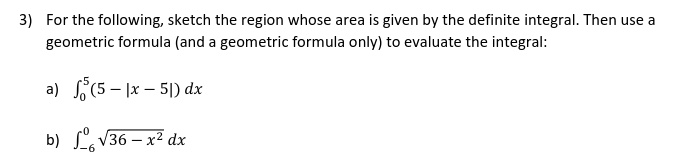 3) For the following, sketch the region whose area is given by the definite integral. Then use a geometric formula (and a geometric formula only) to evaluate the integral:

a) $\int_0^5 (5 - |x - 5|)\,dx$

b) $\int_{-6}^0 \sqrt{36 - x^2}\,dx$